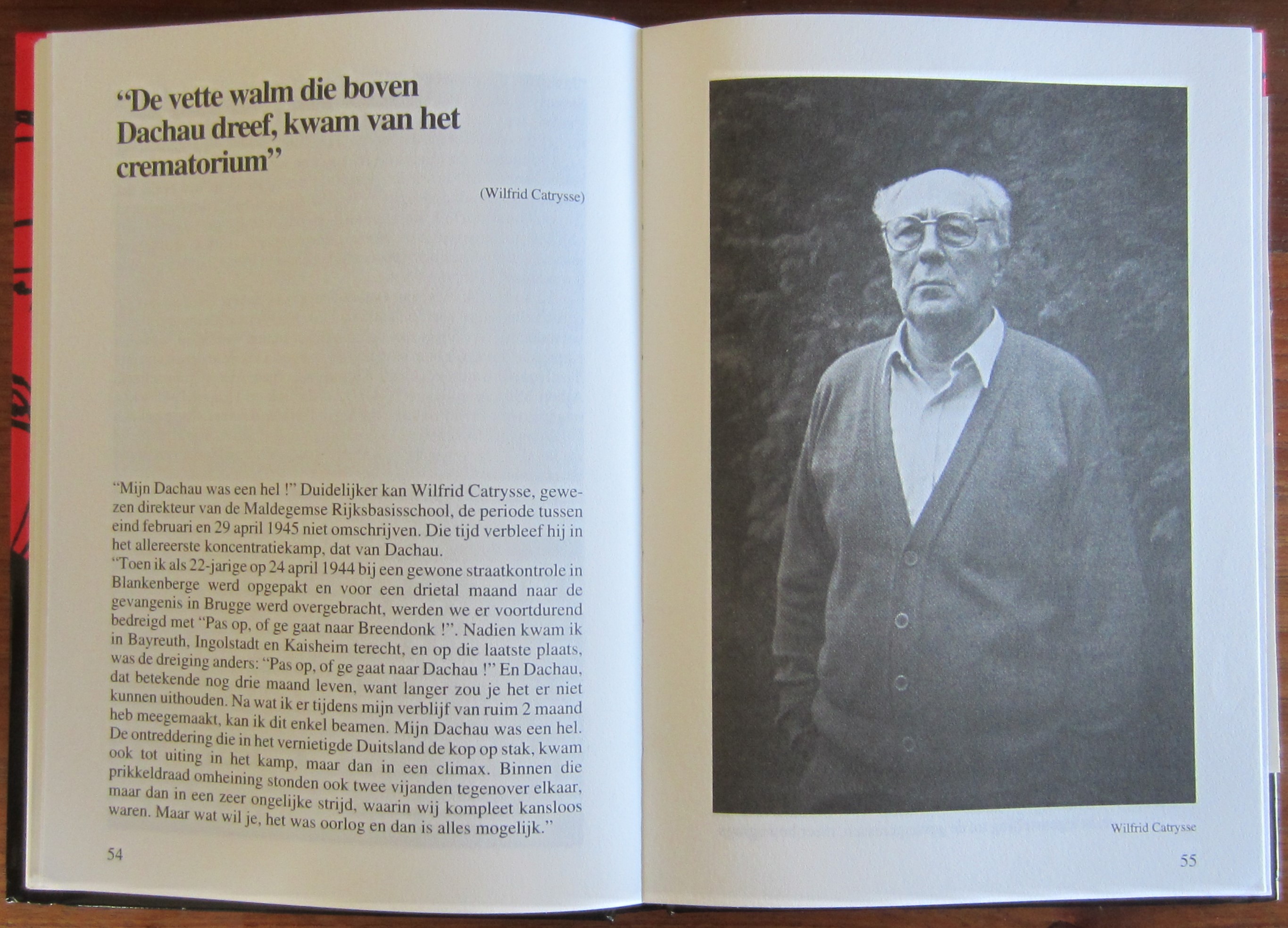 “De vette walm die boven Dachau dreef, kwam van het crematorium”

(Wilfrid Catrysse)

“Mijn Dachau was een hel !” Duidelijker kan Wilfrid Catrysse, gewezen direkteur van de Maldegemse Rijksbasisschool, de periode tussen eind februari en 29 april 1945 niet omschrijven. Die tijd verbleef hij in het allereerste koncentratiekamp, dat van Dachau.
“Toen ik als 22-jarige op 24 april 1944 bij een gewone straatkontrole in Blankenberge werd opgepakt en voor een drietal maand naar de gevangenis in Brugge werd overgebracht, werden we er voortdurend bedreigd met “Pas op, of ge gaat naar Breendonk !”. Nadien kwam ik in Bayreuth, Ingolstadt en Kaisheim terecht, en op die laatste plaats, was de dreiging anders: “Pas op, of ge gaat naar Dachau !” En Dachau, dat betekende nog drie maand leven, want langer zou je het er niet kunnen uithouden. Na wat ik er tijdens mijn verblijf van ruim 2 maand heb meegemaakt, kan ik dit enkel beamen. Mijn Dachau was een hel. De ontreddering die in het vernietigde Duitsland de kop op stak, kwam ook tot uiting in het kamp, maar dan in een climax. Binnen die prikkeldraad omheining stonden ook twee vijanden tegenover elkaar, maar dan in een zeer ongelijke strijd, waarin wij kompleet kansloos waren. Maar wat wil je, het was oorlog en dan is alles mogelijk.”

54

Wilfrid Catrysse

55